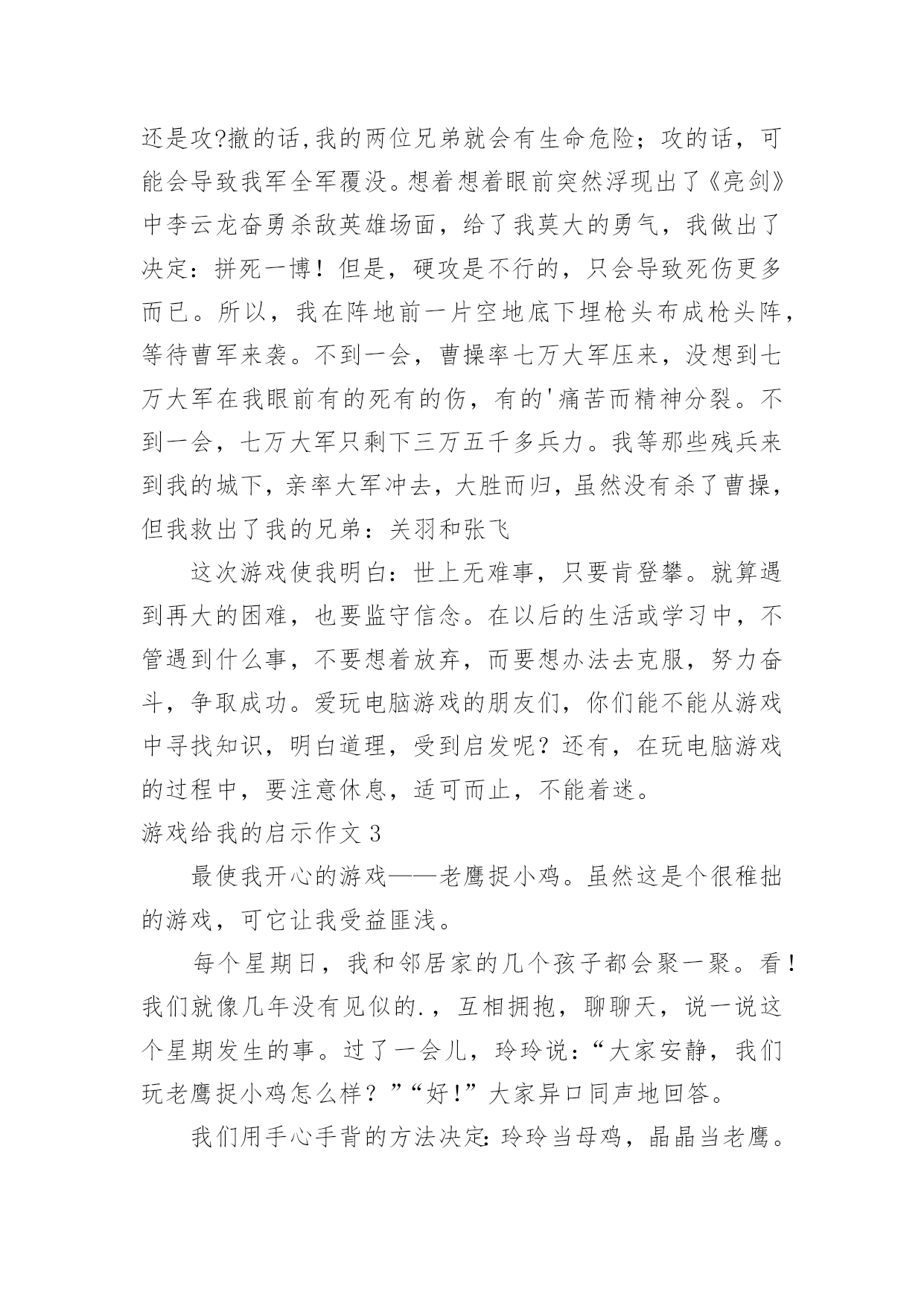 还是攻?撤的话,我的两位兄弟就会有生命危险；攻的话，可能会导致我军全军覆没。想着想着眼前突然浮现出了《亮剑》中李云龙奋勇杀敌英雄场面，给了我莫大的勇气，我做出了决定：拼死一博！但是，硬攻是不行的，只会导致死伤更多而已。所以，我在阵地前一片空地底下埋枪头布成枪头阵，等待曹军来袭。不到一会，曹操率七万大军压来，没想到七万大军在我眼前有的死有的伤，有的'痛苦而精神分裂。不到一会，七万大军只剩下三万五千多兵力。我等那些残兵来到我的城下，亲率大军冲去，大胜而归，虽然没有杀了曹操，但我救出了我的兄弟：关羽和张飞

这次游戏使我明白：世上无难事，只要肯登攀。就算遇到再大的困难，也要监守信念。在以后的生活或学习中，不管遇到什么事，不要想着放弃，而要想办法去克服，努力奋斗，争取成功。爱玩电脑游戏的朋友们，你们能不能从游戏中寻找知识，明白道理，受到启发呢？还有，在玩电脑游戏的过程中，要注意休息，适可而止，不能着迷。

游戏给我的启示作文 3

最使我开心的游戏——老鹰捉小鸡。虽然这是个很稚拙的游戏，可它让我受益匪浅。

每个星期日，我和邻居家的几个孩子都会聚一聚。看！我们就像几年没有见似的.，互相拥抱，聊聊天，说一说这个星期发生的事。过了一会儿，玲玲说：“大家安静，我们玩老鹰捉小鸡怎么样？”“好!”大家异口同声地回答。

我们用手心手背的方法决定:玲玲当母鸡，晶晶当老鹰。